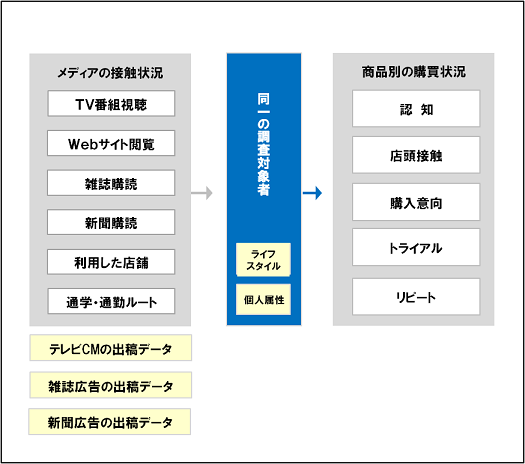 メディアの接触状況

TV番組視聴

Webサイト閲覧

雑誌購読

新聞購読

利用した店舗

通学・通勤ルート

テレビCMの出稿データ

雑誌広告の出稿データ

新聞広告の出稿データ

同一の調査対象者

ライフスタイル

個人属性

商品別の購買状況

認 知

店頭接触

購入意向

トライアル

リピート